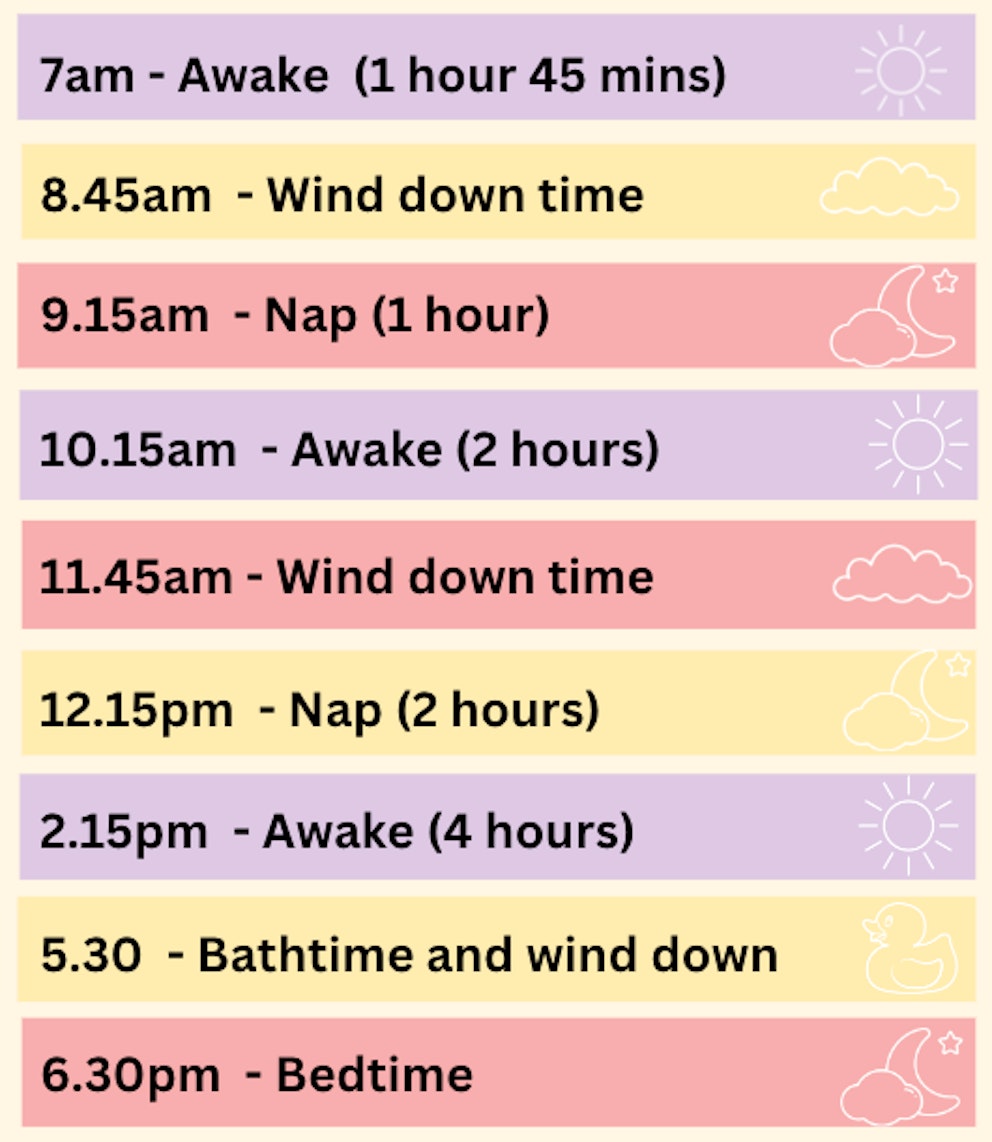 7am - Awake (1 hour 45 mins)

8.45am - Wind down time

9.15am - Nap (1 hour)

10.15am - Awake (2 hours)

11.45am - Wind down time

12.15pm - Nap (2 hours)

2.15pm - Awake (4 hours)

5.30 - Bathtime and wind down

6.30pm - Bedtime